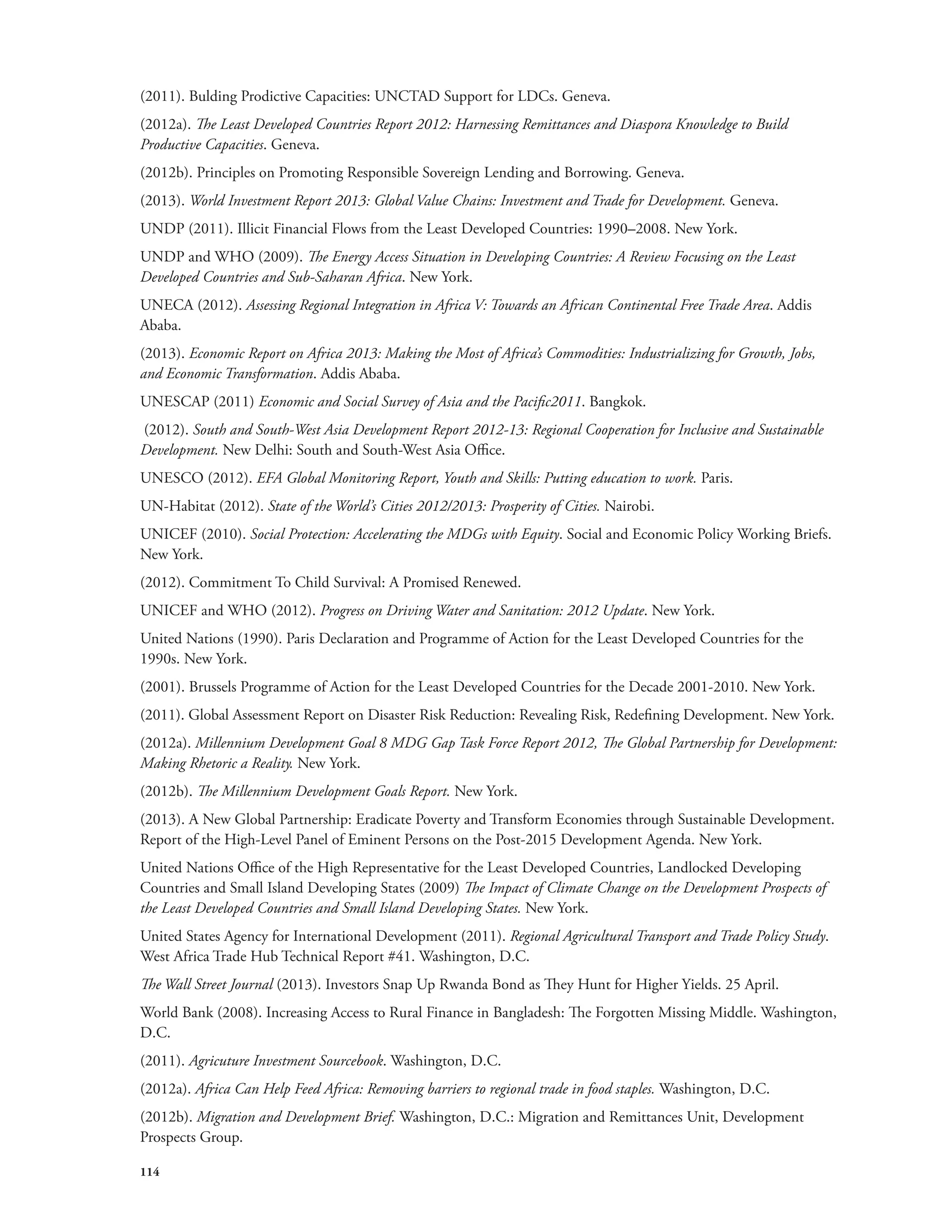 (2011). Bulding Prodictive Capacities: UNCTAD Support for LDCs. Geneva.

(2012a). The Least Developed Countries Report 2012: Harnessing Remittances and Diaspora Knowledge to Build Productive Capacities. Geneva.

(2012b). Principles on Promoting Responsible Sovereign Lending and Borrowing. Geneva.

(2013). World Investment Report 2013: Global Value Chains: Investment and Trade for Development. Geneva.

UNDP (2011). Illicit Financial Flows from the Least Developed Countries: 1990–2008. New York.

UNDP and WHO (2009). The Energy Access Situation in Developing Countries: A Review Focusing on the Least Developed Countries and Sub-Saharan Africa. New York.

UNECA (2012). Assessing Regional Integration in Africa V: Towards an African Continental Free Trade Area. Addis Ababa.

(2013). Economic Report on Africa 2013: Making the Most of Africa's Commodities: Industrializing for Growth, Jobs, and Economic Transformation. Addis Ababa.

UNESCAP (2011) Economic and Social Survey of Asia and the Pacific2011. Bangkok.

(2012). South and South-West Asia Development Report 2012-13: Regional Cooperation for Inclusive and Sustainable Development. New Delhi: South and South-West Asia Office.

UNESCO (2012). EFA Global Monitoring Report, Youth and Skills: Putting education to work. Paris.

UN-Habitat (2012). State of the World's Cities 2012/2013: Prosperity of Cities. Nairobi.

UNICEF (2010). Social Protection: Accelerating the MDGs with Equity. Social and Economic Policy Working Briefs. New York.

(2012). Commitment To Child Survival: A Promised Renewed.

UNICEF and WHO (2012). Progress on Driving Water and Sanitation: 2012 Update. New York.

United Nations (1990). Paris Declaration and Programme of Action for the Least Developed Countries for the 1990s. New York.

(2001). Brussels Programme of Action for the Least Developed Countries for the Decade 2001-2010. New York.

(2011). Global Assessment Report on Disaster Risk Reduction: Revealing Risk, Redefining Development. New York.

(2012a). Millennium Development Goal 8 MDG Gap Task Force Report 2012, The Global Partnership for Development: Making Rhetoric a Reality. New York.

(2012b). The Millennium Development Goals Report. New York.

(2013). A New Global Partnership: Eradicate Poverty and Transform Economies through Sustainable Development. Report of the High-Level Panel of Eminent Persons on the Post-2015 Development Agenda. New York.

United Nations Office of the High Representative for the Least Developed Countries, Landlocked Developing Countries and Small Island Developing States (2009) The Impact of Climate Change on the Development Prospects of the Least Developed Countries and Small Island Developing States. New York.

United States Agency for International Development (2011). Regional Agricultural Transport and Trade Policy Study. West Africa Trade Hub Technical Report #41. Washington, D.C.

The Wall Street Journal (2013). Investors Snap Up Rwanda Bond as They Hunt for Higher Yields. 25 April.

World Bank (2008). Increasing Access to Rural Finance in Bangladesh: The Forgotten Missing Middle. Washington, D.C.

(2011). Agricuture Investment Sourcebook. Washington, D.C.

(2012a). Africa Can Help Feed Africa: Removing barriers to regional trade in food staples. Washington, D.C.

(2012b). Migration and Development Brief. Washington, D.C.: Migration and Remittances Unit, Development Prospects Group.

114